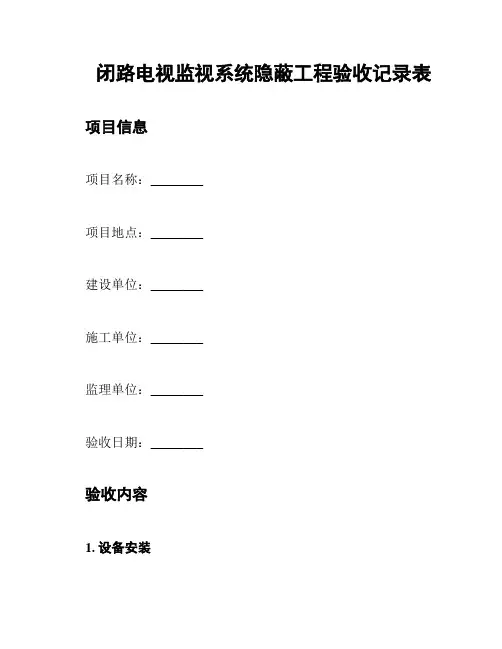 闭路电视监视系统隐蔽工程验收记录表

项目信息

项目名称：________

项目地点：________

建设单位：________

施工单位：________

监理单位：________

验收日期：________

验收内容

1. 设备安装